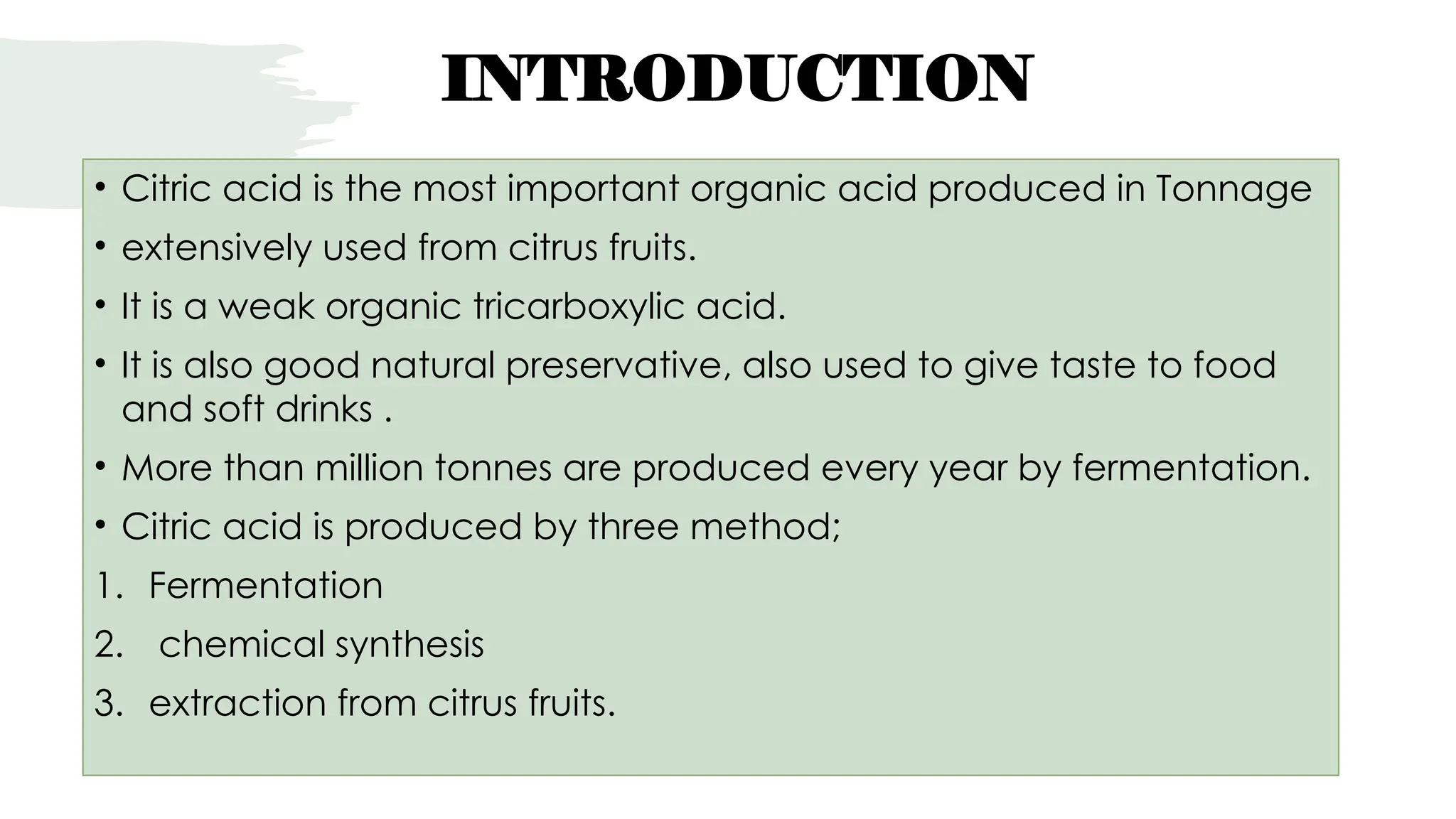 INTRODUCTION

• Citric acid is the most important organic acid produced in Tonnage
• extensively used from citrus fruits.
• It is a weak organic tricarboxylic acid.
• It is also good natural preservative, also used to give taste to food and soft drinks .
• More than million tonnes are produced every year by fermentation.
• Citric acid is produced by three method;
1. Fermentation
2. chemical synthesis
3. extraction from citrus fruits.